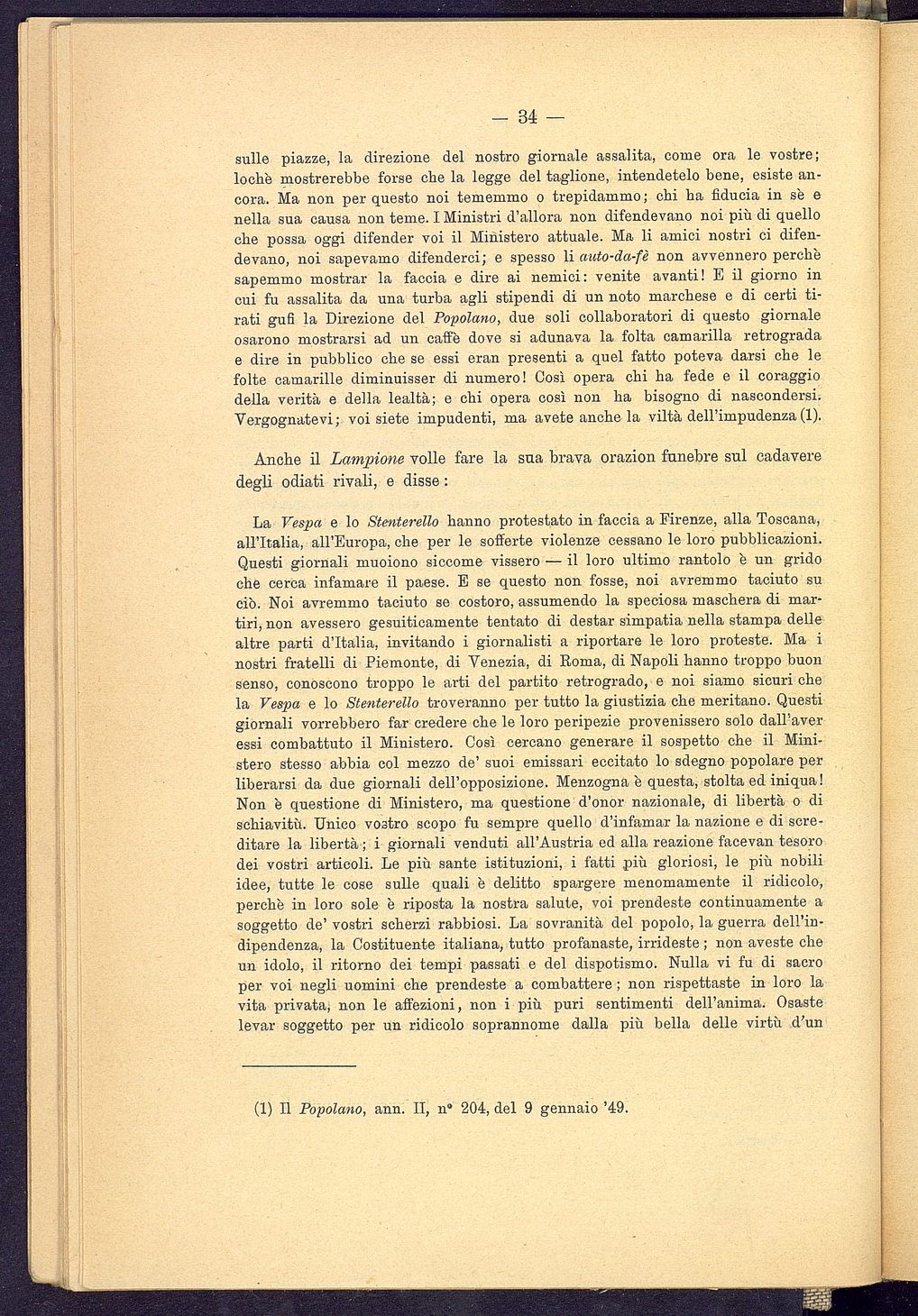 — 34 —

sulle piazze, la direzione del nostro giornale assalita, come ora le vostre; lochè mostrerebbe forse che la legge del taglione, intendetelo bene, esiste ancora. Ma non per questo noi tememmo o trepidammo; chi ha fiducia in sè e nella sua causa non teme. I Ministri d'allora non difendevano noi più di quello che possa oggi difender voi il Ministero attuale. Ma li amici nostri ci difendevano, noi sapevamo difenderci; e spesso li auto-da-fè non avvennero perchè sapemmo mostrar la faccia e dire ai nemici: venite avanti! E il giorno in cui fu assalita da una turba agli stipendi di un noto marchese e di certi tirati gufi la Direzione del Popolano, due soli collaboratori di questo giornale osarono mostrarsi ad un caffè dove si adunava la folta camarilla retrograda e dire in pubblico che se essi eran presenti a quel fatto poteva darsi che le folte camarille diminuisser di numero! Così opera chi ha fede e il coraggio della verità e della lealtà; e chi opera così non ha bisogno di nascondersi. Vergognatevi; voi siete impudenti, ma avete anche la viltà dell'impudenza (1).

Anche il Lampione volle fare la sua brava orazion funebre sul cadavere degli odiati rivali, e disse:

La Vespa e lo Stenterello hanno protestato in faccia a Firenze, alla Toscana, all'Italia, all'Europa, che per le sofferte violenze cessano le loro pubblicazioni. Questi giornali muoiono siccome vissero — il loro ultimo rantolo è un grido che cerca infamare il paese. E se questo non fosse, noi avremmo taciuto su ciò. Noi avremmo taciuto se costoro, assumendo la speciosa maschera di martiri, non avessero gesuiticamente tentato di destar simpatia nella stampa delle altre parti d'Italia, invitando i giornalisti a riportare le loro proteste. Ma i nostri fratelli di Piemonte, di Venezia, di Roma, di Napoli hanno troppo buon senso, conoscono troppo le arti del partito retrogrado, e noi siamo sicuri che la Vespa e lo Stenterello troveranno per tutto la giustizia che meritano. Questi giornali vorrebbero far credere che le loro peripezie provenissero solo dall'aver essi combattuto il Ministero. Così cercano generare il sospetto che il Ministero stesso abbia col mezzo de' suoi emissari eccitato lo sdegno popolare per liberarsi da due giornali dell'opposizione. Menzogna è questa, stolta ed iniqua! Non è questione di Ministero, ma questione d'onor nazionale, di libertà o di schiavitù. Unico vostro scopo fu sempre quello d'infamar la nazione e di screditare la libertà; i giornali venduti all'Austria ed alla reazione facevan tesoro dei vostri articoli. Le più sante istituzioni, i fatti più gloriosi, le più nobili idee, tutte le cose sulle quali è delitto spargere menomamente il ridicolo, perchè in loro sole è riposta la nostra salute, voi prendeste continuamente a soggetto de' vostri scherzi rabbiosi. La sovranità del popolo, la guerra dell'indipendenza, la Costituente italiana, tutto profanaste, irrideste; non aveste che un idolo, il ritorno dei tempi passati e del dispotismo. Nulla vi fu di sacro per voi negli uomini che prendeste a combattere; non rispettaste in loro la vita privata, non le affezioni, non i più puri sentimenti dell'anima. Osaste levar soggetto per un ridicolo soprannome dalla più bella delle virtù d'un

(1) Il Popolano, ann. II, nº 204, del 9 gennaio '49.